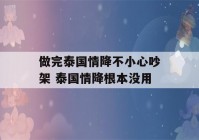 做完泰国情降不小心吵架 泰国情降根本没用